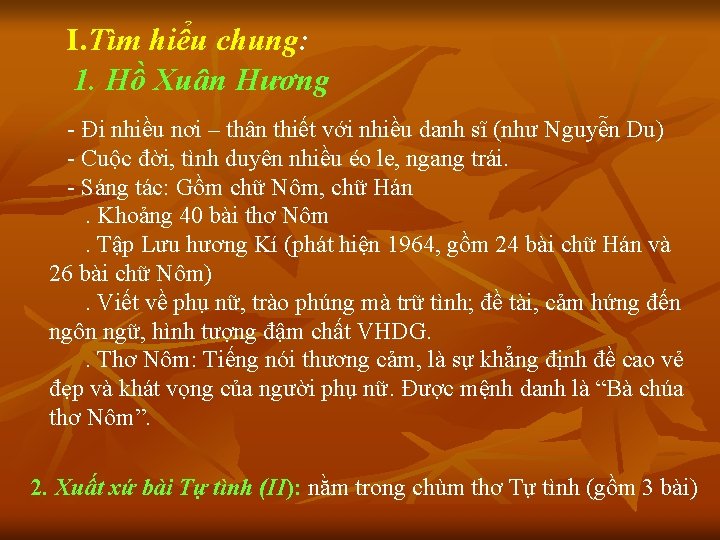 I.Tìm hiểu chung:

1. Hồ Xuân Hương

- Đi nhiều nơi – thân thiết với nhiều danh sĩ (như Nguyễn Du)
- Cuộc đời, tình duyên nhiều éo le, ngang trái.
- Sáng tác: Gồm chữ Nôm, chữ Hán

. Khoảng 40 bài thơ Nôm

. Tập Lưu hương Kí (phát hiện 1964, gồm 24 bài chữ Hán và 26 bài chữ Nôm)

. Viết về phụ nữ, trào phúng mà trữ tình; đề tài, cảm hứng đến ngôn ngữ, hình tượng đậm chất VHDG.

. Thơ Nôm: Tiếng nói thương cảm, là sự khẳng định đề cao vẻ đẹp và khát vọng của người phụ nữ. Được mệnh danh là "Bà chúa thơ Nôm".

2. Xuất xứ bài Tự tình (II): nằm trong chùm thơ Tự tình (gồm 3 bài)